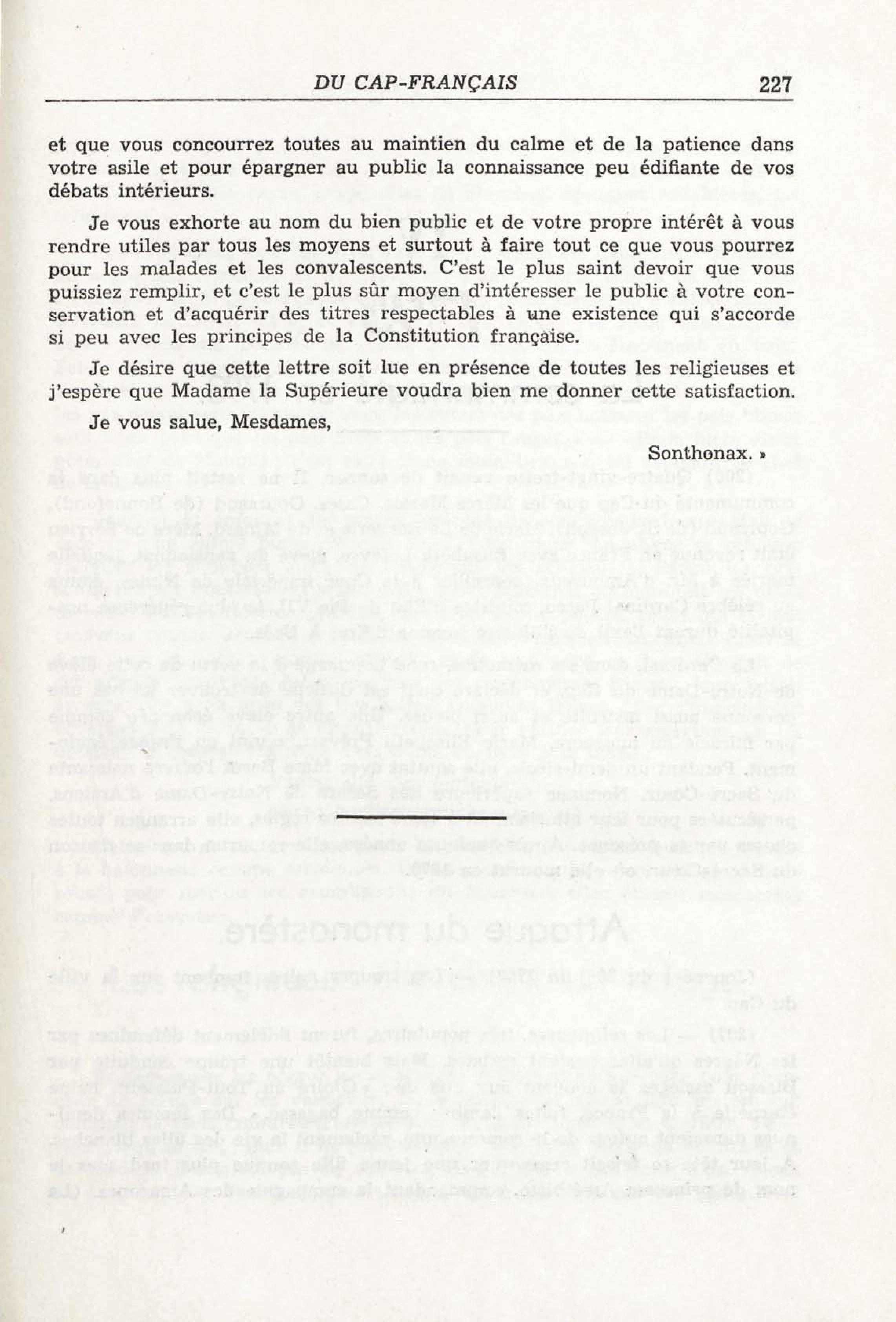 DU CAP-FRANÇAIS 227

et que vous concourrez toutes au maintien du calme et de la patience dans votre asile et pour épargner au public la connaissance peu édifiante de vos débats intérieurs.

Je vous exhorte au nom du bien public et de votre propre intérêt à vous rendre utiles par tous les moyens et surtout à faire tout ce que vous pourrez pour les malades et les convalescents. C'est le plus saint devoir que vous puissiez remplir, et c'est le plus sûr moyen d'intéresser le public à votre conservation et d'acquérir des titres respectables à une existence qui s'accorde si peu avec les principes de la Constitution française.

Je désire que cette lettre soit lue en présence de toutes les religieuses et j'espère que Madame la Supérieure voudra bien me donner cette satisfaction.

Je vous salue, Mesdames,

Sonthonax. »